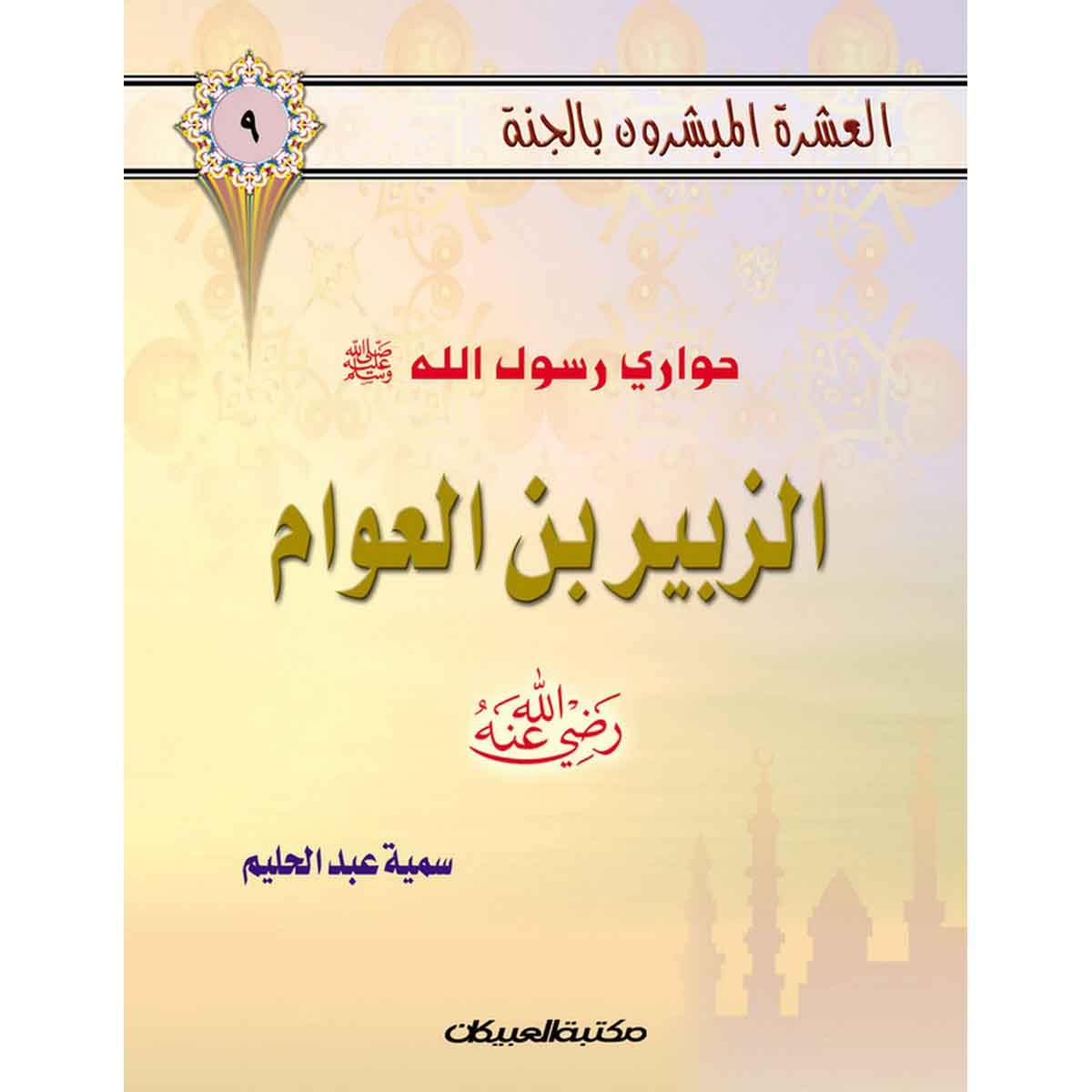 العشرة المبشرون بالجنة

٩

حواري رسول الله ﷺ

الزبير بن العوام

رضي الله عنه

سمية عبد الحليم

مكتبة العبيكان